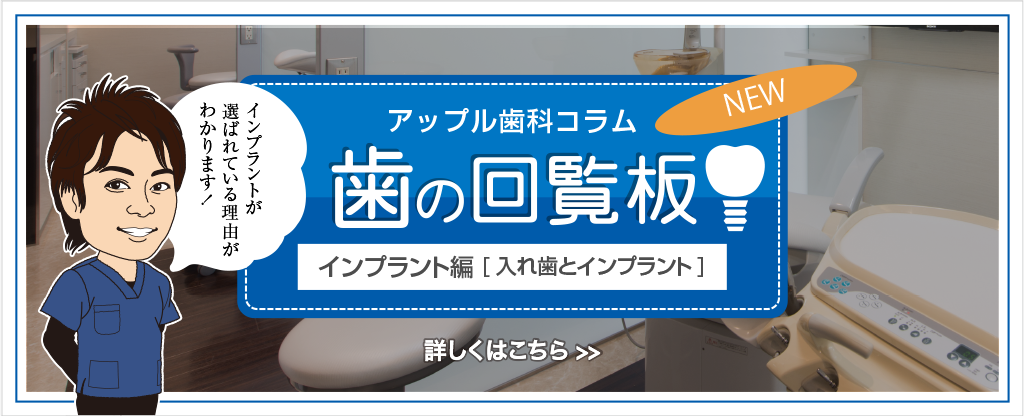 インプラントが選ばれている理由がわかります!

アップル歯科コラム

NEW

歯の回覧板

インプラント編［入れ歯とインプラント］

詳しくはこちら >>